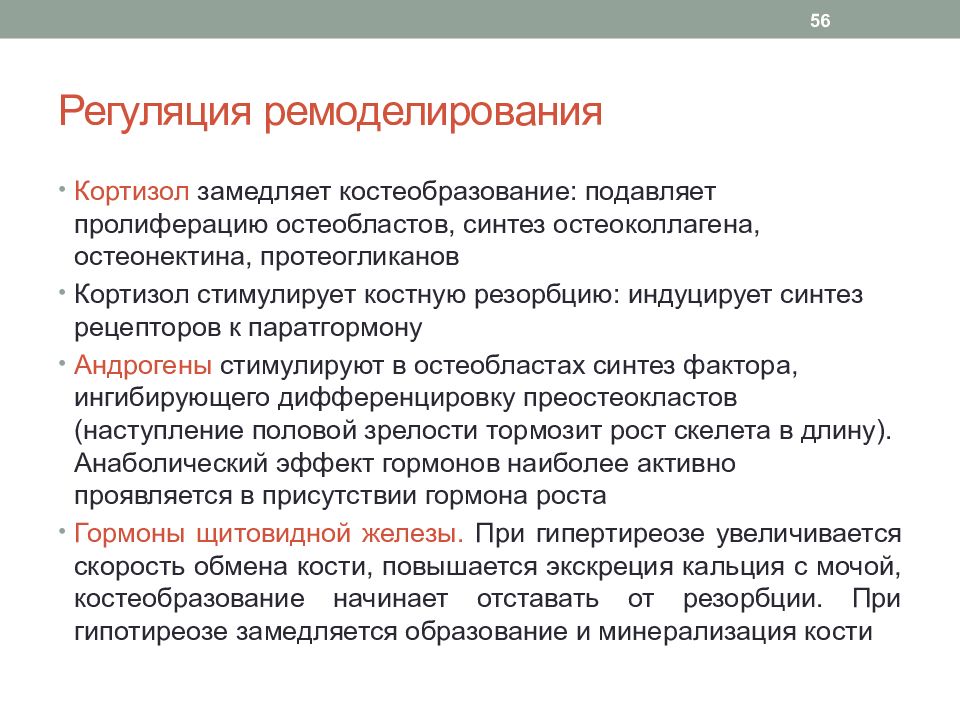 56

Регуляция ремоделирования

• Кортизол замедляет костеобразование: подавляет пролиферацию остеобластов, синтез остеоколлагена, остеонектина, протеогликанов

• Кортизол стимулирует костную резорбцию: индуцирует синтез рецепторов к паратгормону

• Андрогены стимулируют в остеобластах синтез фактора, ингибирующего дифференцировку преостеокластов (наступление половой зрелости тормозит рост скелета в длину). Анаболический эффект гормонов наиболее активно проявляется в присутствии гормона роста

• Гормоны щитовидной железы. При гипертиреозе увеличивается скорость обмена кости, повышается экскреция кальция с мочой, костеобразование начинает отставать от резорбции. При гипотиреозе замедляется образование и минерализация кости